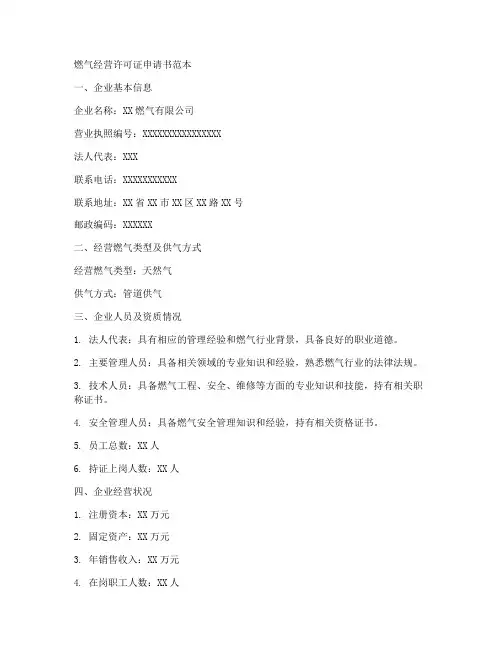 燃气经营许可证申请书范本

一、企业基本信息

企业名称：XX 燃气有限公司

营业执照编号：XXXXXXXXXXXXXXXX

法人代表：XXX

联系电话：XXXXXXXXXXX

联系地址：XX 省 XX 市 XX 区 XX 路 XX 号

邮政编码：XXXXXX

二、经营燃气类型及供气方式

经营燃气类型：天然气

供气方式：管道供气

三、企业人员及资质情况

1. 法人代表：具有相应的管理经验和燃气行业背景，具备良好的职业道德。

2. 主要管理人员：具备相关领域的专业知识和经验，熟悉燃气行业的法律法规。

3. 技术人员：具备燃气工程、安全、维修等方面的专业知识和技能，持有相关职称证书。

4. 安全管理人员：具备燃气安全管理知识和经验，持有相关资格证书。

5. 员工总数：XX 人

6. 持证上岗人数：XX 人

四、企业经营状况

1. 注册资本：XX 万元

2. 固定资产：XX 万元

3. 年销售收入：XX 万元

4. 在岗职工人数：XX 人